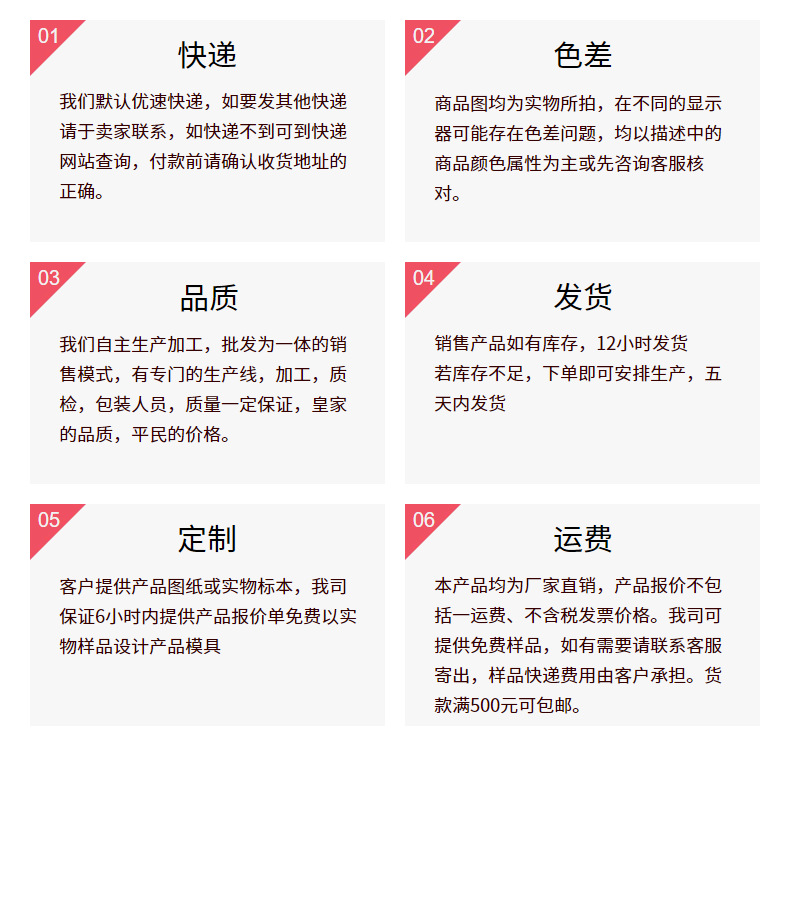 01

快递

我们默认优速快递，如要发其他快递请于卖家联系，如快递不到可到快递网站查询，付款前请确认收货地址的正确。

02

色差

商品图均为实物所拍，在不同的显示器可能存在色差问题，均以描述中的商品颜色属性为主或先咨询客服核对。

03

品质

我们自主生产加工，批发为一体的销售模式，有专门的生产线，加工，质检，包装人员，质量一定保证，皇家的品质，平民的价格。

04

发货

销售产品如有库存，12小时发货

若库存不足，下单即可安排生产，五天内发货

05

定制

客户提供产品图纸或实物标本，我司保证6小时内提供产品报价单免费以实物样品设计产品模具

06

运费

本产品均为厂家直销，产品报价不包括一运费、不含税发票价格。我司可提供免费样品，如有需要请联系客服寄出，样品快递费用由客户承担。货款满500元可包邮。